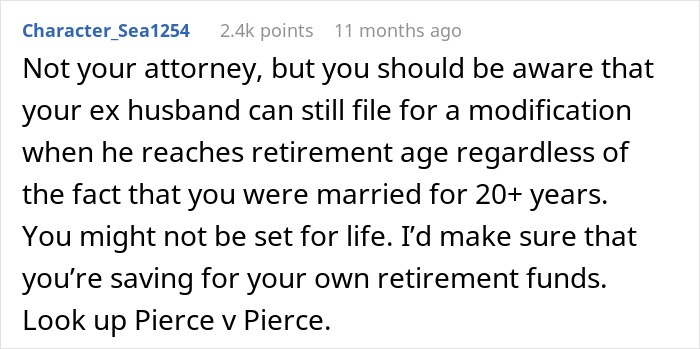 Character_Sea1254 2.4k points 11 months ago

Not your attorney, but you should be aware that your ex husband can still file for a modification when he reaches retirement age regardless of the fact that you were married for 20+ years. You might not be set for life. I'd make sure that you're saving for your own retirement funds. Look up Pierce v Pierce.